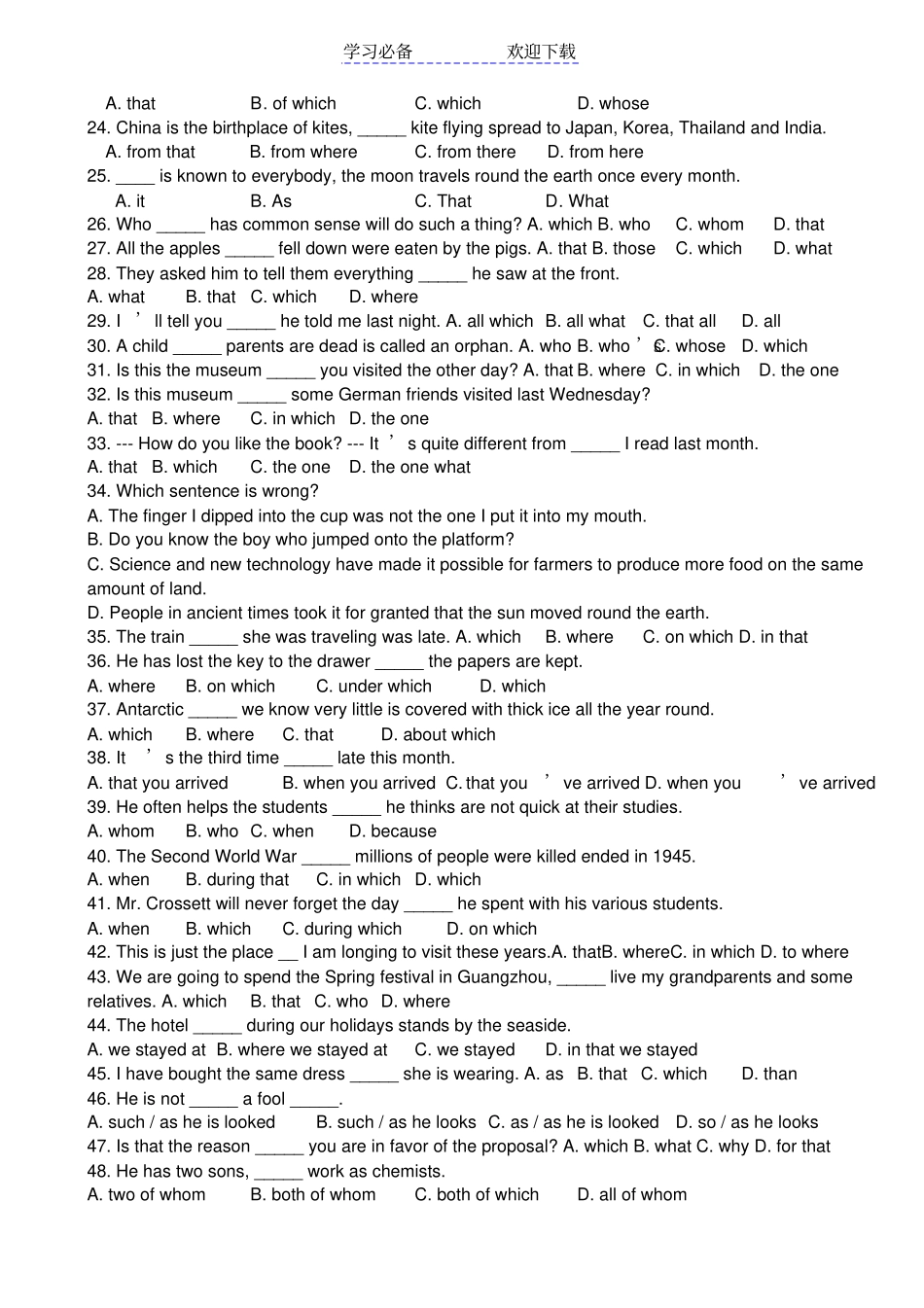 学习必备　　　　欢迎下载

A. that　　B. of which　　C. which　　D. whose
24. China is the birthplace of kites, _____ kite flying spread to Japan, Korea, Thailand and India.
A. from that　　B. from where　　C. from there　　D. from here
25. ____ is known to everybody, the moon travels round the earth once every month.
A. it　　B. As　　C. That　　D. What
26. Who _____ has common sense will do such a thing? A. which B. who　C. whom　D. that
27. All the apples _____ fell down were eaten by the pigs. A. that B. those　C. which　D. what
28. They asked him to tell them everything _____ he saw at the front.
A. what　B. that　C. which　D. where
29. I ' ll tell you _____ he told me last night. A. all which　B. all what　C. that all　D. all
30. A child _____ parents are dead is called an orphan. A. who B. who ' s C. whose　D. which
31. Is this the museum _____ you visited the other day? A. that B. where　C. in which　D. the one
32. Is this museum _____ some German friends visited last Wednesday?
A. that　B. where　C. in which　D. the one
33. --- How do you like the book? --- It ' s quite different from _____ I read last month.
A. that　B. which　C. the one　D. the one what
34. Which sentence is wrong?
A. The finger I dipped into the cup was not the one I put it into my mouth.
B. Do you know the boy who jumped onto the platform?
C. Science and new technology have made it possible for farmers to produce more food on the same amount of land.
D. People in ancient times took it for granted that the sun moved round the earth.
35. The train _____ she was traveling was late. A. which　B. where　C. on which D. in that
36. He has lost the key to the drawer _____ the papers are kept.
A. where　B. on which　C. under which　D. which
37. Antarctic _____ we know very little is covered with thick ice all the year round.
A. which　B. where　C. that　D. about which
38. It ' s the third time _____ late this month.
A. that you arrived　B. when you arrived　C. that you ' ve arrived D. when you ' ve arrived
39. He often helps the students _____ he thinks are not quick at their studies.
A. whom　B. who　C. when　D. because
40. The Second World War _____ millions of people were killed ended in 1945.
A. when　B. during that　C. in which　D. which
41. Mr. Crossett will never forget the day _____ he spent with his various students.
A. when　B. which　C. during which　D. on which
42. This is just the place __ I am longing to visit these years.A. thatB. whereC. in which D. to where
43. We are going to spend the Spring festival in Guangzhou, _____ live my grandparents and some relatives. A. which　B. that　C. who　D. where
44. The hotel _____ during our holidays stands by the seaside.
A. we stayed at　B. where we stayed at　C. we stayed　D. in that we stayed
45. I have bought the same dress _____ she is wearing. A. as　B. that　C. which　D. than
46. He is not _____ a fool _____.
A. such / as he is looked　B. such / as he looks　C. as / as he is looked　D. so / as he looks
47. Is that the reason _____ you are in favor of the proposal? A. which B. what C. why D. for that
48. He has two sons, _____ work as chemists.
A. two of whom　B. both of whom　C. both of which　D. all of whom